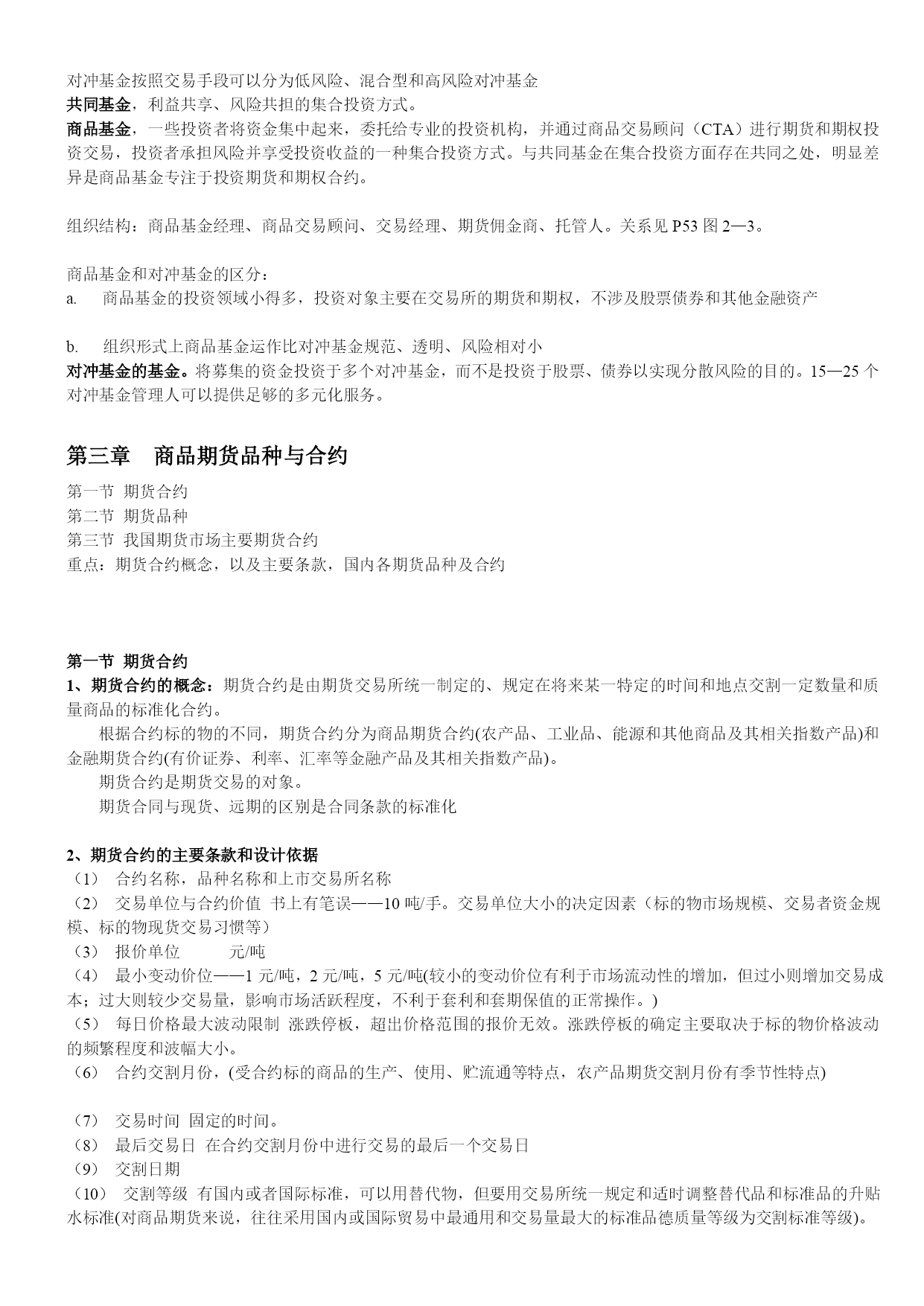 对冲基金按照交易手段可以分为低风险、混合型和高风险对冲基金
共同基金，利益共享、风险共担的集合投资方式。
商品基金，一些投资者将资金集中起来，委托给专业的投资机构，并通过商品交易顾问（CTA）进行期货和期权投资交易，投资者承担风险并享受投资收益的一种集合投资方式。与共同基金在集合投资方面存在共同之处，明显差异是商品基金专注于投资期货和期权合约。

组织结构：商品基金经理、商品交易顾问、交易经理、期货佣金商、托管人。关系见 P53 图 2—3。

商品基金和对冲基金的区分：
a. 商品基金的投资领域小得多，投资对象主要在交易所的期货和期权，不涉及股票债券和其他金融资产

b. 组织形式上商品基金运作比对冲基金规范、透明、风险相对小
对冲基金的基金。将募集的资金投资于多个对冲基金，而不是投资于股票、债券以实现分散风险的目的。15—25 个对冲基金管理人可以提供足够的多元化服务。

第三章 商品期货品种与合约

第一节 期货合约
第二节 期货品种
第三节 我国期货市场主要期货合约
重点：期货合约概念，以及主要条款，国内各期货品种及合约

第一节 期货合约
1、期货合约的概念：期货合约是由期货交易所统一制定的、规定在将来某一特定的时间和地点交割一定数量和质量商品的标准化合约。
根据合约标的物的不同，期货合约分为商品期货合约(农产品、工业品、能源和其他商品及其相关指数产品)和金融期货合约(有价证券、利率、汇率等金融产品及其相关指数产品)。
期货合约是期货交易的对象。
期货合同与现货、远期的区别是合同条款的标准化

2、期货合约的主要条款和设计依据
（1） 合约名称，品种名称和上市交易所名称
（2） 交易单位与合约价值 书上有笔误——10 吨/手。交易单位大小的决定因素（标的物市场规模、交易者资金规模、标的物现货交易习惯等）
（3） 报价单位 元/吨
（4） 最小变动价位——1 元/吨，2 元/吨，5 元/吨(较小的变动价位有利于市场流动性的增加，但过小则增加交易成本；过大则较少交易量，影响市场活跃程度，不利于套利和套期保值的正常操作。)
（5） 每日价格最大波动限制 涨跌停板，超出价格范围的报价无效。涨跌停板的确定主要取决于标的物价格波动的频繁程度和波幅大小。
（6） 合约交割月份，(受合约标的商品的生产、使用、贮流通等特点，农产品期货交割月份有季节性特点)

（7） 交易时间 固定的时间。
（8） 最后交易日 在合约交割月份中进行交易的最后一个交易日
（9） 交割日期
（10） 交割等级 有国内或者国际标准，可以用替代物，但要用交易所统一规定和适时调整替代品和标准品的升贴水标准(对商品期货来说，往往采用国内或国际贸易中最通用和交易量最大的标准品德质量等级为交割标准等级)。